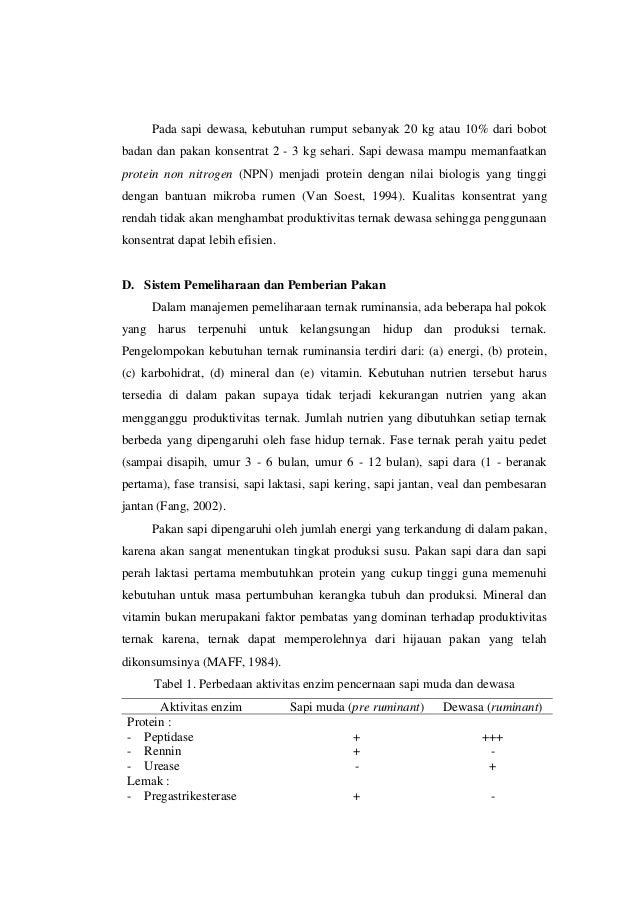 Pada sapi dewasa, kebutuhan rumput sebanyak 20 kg atau 10% dari bobot badan dan pakan konsentrat 2 - 3 kg sehari. Sapi dewasa mampu memanfaatkan protein non nitrogen (NPN) menjadi protein dengan nilai biologis yang tinggi dengan bantuan mikroba rumen (Van Soest, 1994). Kualitas konsentrat yang rendah tidak akan menghambat produktivitas ternak dewasa sehingga penggunaan konsentrat dapat lebih efisien.

D. Sistem Pemeliharaan dan Pemberian Pakan

Dalam manajemen pemeliharaan ternak ruminansia, ada beberapa hal pokok yang harus terpenuhi untuk kelangsungan hidup dan produksi ternak. Pengelompokan kebutuhan ternak ruminansia terdiri dari: (a) energi, (b) protein, (c) karbohidrat, (d) mineral dan (e) vitamin. Kebutuhan nutrien tersebut harus tersedia di dalam pakan supaya tidak terjadi kekurangan nutrien yang akan mengganggu produktivitas ternak. Jumlah nutrien yang dibutuhkan setiap ternak berbeda yang dipengaruhi oleh fase hidup ternak. Fase ternak perah yaitu pedet (sampai disapih, umur 3 - 6 bulan, umur 6 - 12 bulan), sapi dara (1 - beranak pertama), fase transisi, sapi laktasi, sapi kering, sapi jantan, veal dan pembesaran jantan (Fang, 2002).

Pakan sapi dipengaruhi oleh jumlah energi yang terkandung di dalam pakan, karena akan sangat menentukan tingkat produksi susu. Pakan sapi dara dan sapi perah laktasi pertama membutuhkan protein yang cukup tinggi guna memenuhi kebutuhan untuk masa pertumbuhan kerangka tubuh dan produksi. Mineral dan vitamin bukan merupakani faktor pembatas yang dominan terhadap produktivitas ternak karena, ternak dapat memperolehnya dari hijauan pakan yang telah dikonsumsinya (MAFF, 1984).

Tabel 1. Perbedaan aktivitas enzim pencernaan sapi muda dan dewasa

| Aktivitas enzim | Sapi muda (pre ruminant) | Dewasa (ruminant) |
|---|---|---|
| Protein : | | |
| - Peptidase | + | +++ |
| - Rennin | + | - |
| - Urease | - | + |
| Lemak : | | |
| - Pregastrikesterase | + | - |